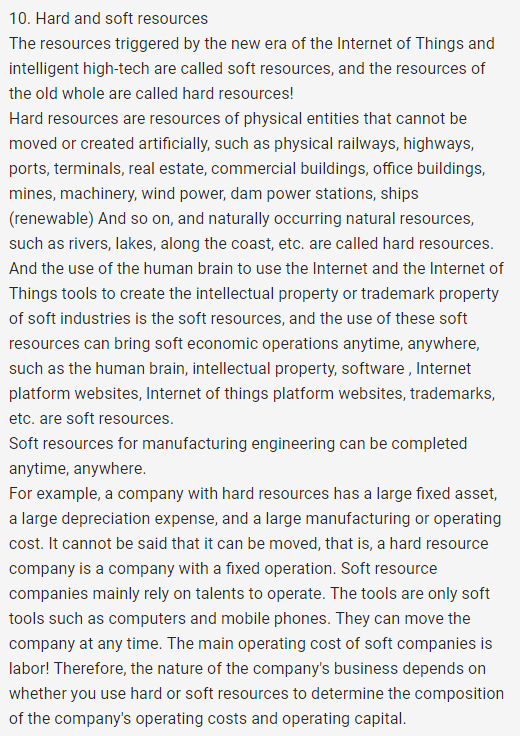 10. Hard and soft resources
The resources triggered by the new era of the Internet of Things and intelligent high-tech are called soft resources, and the resources of the old whole are called hard resources!
Hard resources are resources of physical entities that cannot be moved or created artificially, such as physical railways, highways, ports, terminals, real estate, commercial buildings, office buildings, mines, machinery, wind power, dam power stations, ships (renewable) And so on, and naturally occurring natural resources, such as rivers, lakes, along the coast, etc. are called hard resources.
And the use of the human brain to use the Internet and the Internet of Things tools to create the intellectual property or trademark property of soft industries is the soft resources, and the use of these soft resources can bring soft economic operations anytime, anywhere, such as the human brain, intellectual property, software , Internet platform websites, Internet of things platform websites, trademarks, etc. are soft resources.
Soft resources for manufacturing engineering can be completed anytime, anywhere.
For example, a company with hard resources has a large fixed asset, a large depreciation expense, and a large manufacturing or operating cost. It cannot be said that it can be moved, that is, a hard resource company is a company with a fixed operation. Soft resource companies mainly rely on talents to operate. The tools are only soft tools such as computers and mobile phones. They can move the company at any time. The main operating cost of soft companies is labor! Therefore, the nature of the company's business depends on whether you use hard or soft resources to determine the composition of the company's operating costs and operating capital.